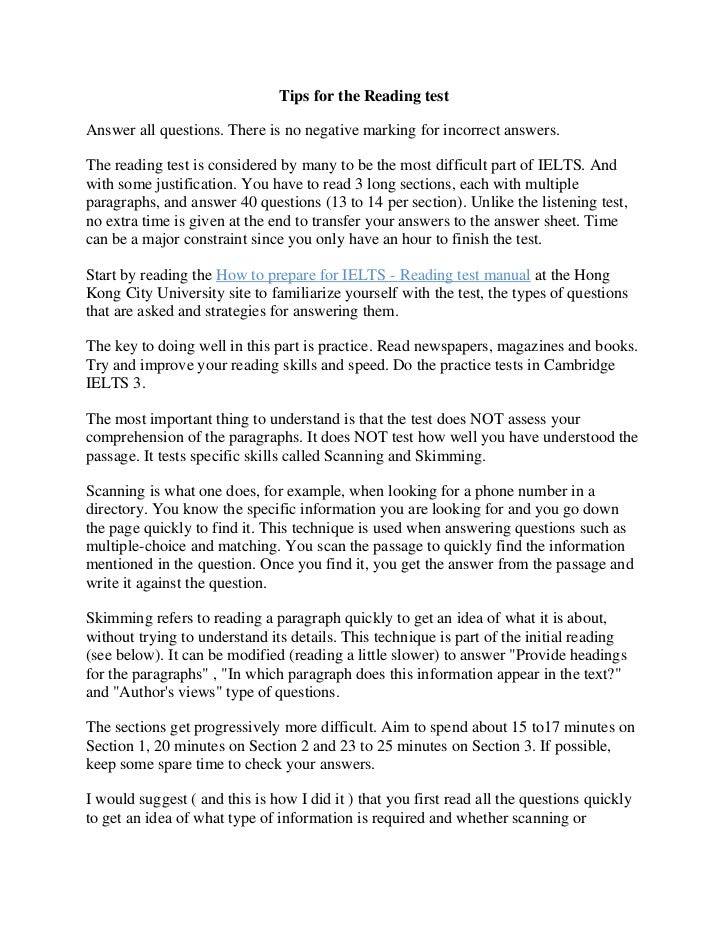 Tips for the Reading test

Answer all questions. There is no negative marking for incorrect answers.

The reading test is considered by many to be the most difficult part of IELTS. And with some justification. You have to read 3 long sections, each with multiple paragraphs, and answer 40 questions (13 to 14 per section). Unlike the listening test, no extra time is given at the end to transfer your answers to the answer sheet. Time can be a major constraint since you only have an hour to finish the test.

Start by reading the How to prepare for IELTS - Reading test manual at the Hong Kong City University site to familiarize yourself with the test, the types of questions that are asked and strategies for answering them.

The key to doing well in this part is practice. Read newspapers, magazines and books. Try and improve your reading skills and speed. Do the practice tests in Cambridge IELTS 3.

The most important thing to understand is that the test does NOT assess your comprehension of the paragraphs. It does NOT test how well you have understood the passage. It tests specific skills called Scanning and Skimming.

Scanning is what one does, for example, when looking for a phone number in a directory. You know the specific information you are looking for and you go down the page quickly to find it. This technique is used when answering questions such as multiple-choice and matching. You scan the passage to quickly find the information mentioned in the question. Once you find it, you get the answer from the passage and write it against the question.

Skimming refers to reading a paragraph quickly to get an idea of what it is about, without trying to understand its details. This technique is part of the initial reading (see below). It can be modified (reading a little slower) to answer "Provide headings for the paragraphs" , "In which paragraph does this information appear in the text?" and "Author's views" type of questions.

The sections get progressively more difficult. Aim to spend about 15 to17 minutes on Section 1, 20 minutes on Section 2 and 23 to 25 minutes on Section 3. If possible, keep some spare time to check your answers.

I would suggest ( and this is how I did it ) that you first read all the questions quickly to get an idea of what type of information is required and whether scanning or